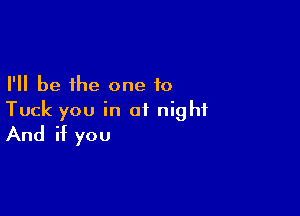 I'll be the one to
Tuck you in at night
And if you